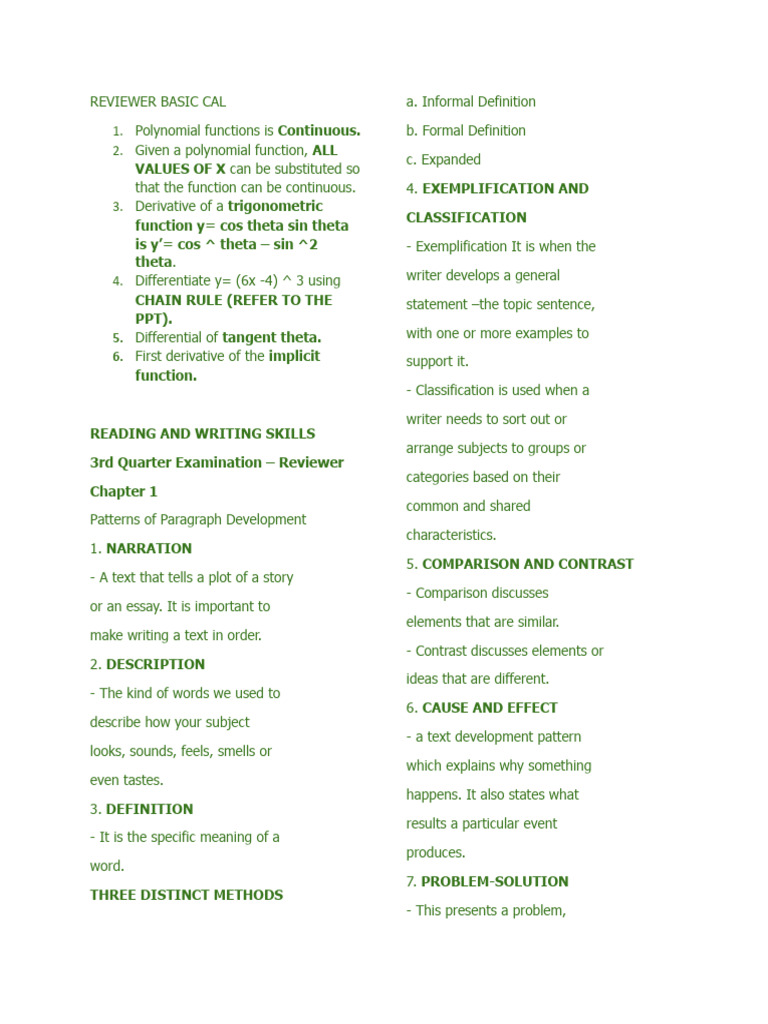 REVIEWER BASIC CAL

1. Polynomial functions is Continuous.
2. Given a polynomial function, ALL VALUES OF X can be substituted so that the function can be continuous.
3. Derivative of a trigonometric function y= cos theta sin theta is y'= cos ^ theta – sin ^2 theta.
4. Differentiate y= (6x -4) ^ 3 using CHAIN RULE (REFER TO THE PPT).
5. Differential of tangent theta.
6. First derivative of the implicit function.

READING AND WRITING SKILLS

3rd Quarter Examination – Reviewer

Chapter 1

Patterns of Paragraph Development

1. NARRATION

- A text that tells a plot of a story or an essay. It is important to make writing a text in order.

2. DESCRIPTION

- The kind of words we used to describe how your subject looks, sounds, feels, smells or even tastes.

3. DEFINITION

- It is the specific meaning of a word.

THREE DISTINCT METHODS

a. Informal Definition

b. Formal Definition

c. Expanded

4. EXEMPLIFICATION AND CLASSIFICATION

- Exemplification It is when the writer develops a general statement –the topic sentence, with one or more examples to support it.

- Classification is used when a writer needs to sort out or arrange subjects to groups or categories based on their common and shared characteristics.

5. COMPARISON AND CONTRAST

- Comparison discusses elements that are similar.

- Contrast discusses elements or ideas that are different.

6. CAUSE AND EFFECT

- a text development pattern which explains why something happens. It also states what results a particular event produces.

7. PROBLEM-SOLUTION

- This presents a problem,